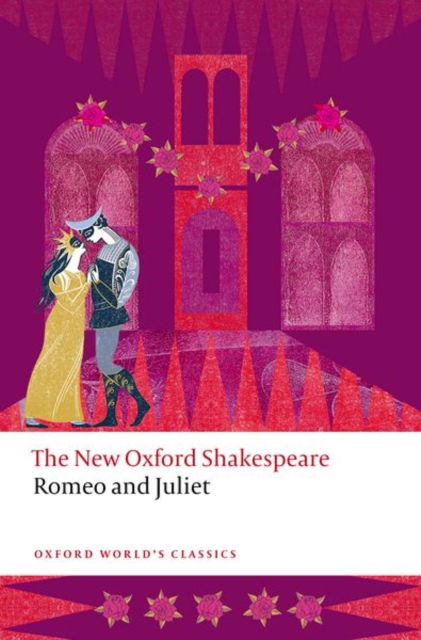 The New Oxford Shakespeare
Romeo and Juliet

OXFORD WORLD'S CLASSICS